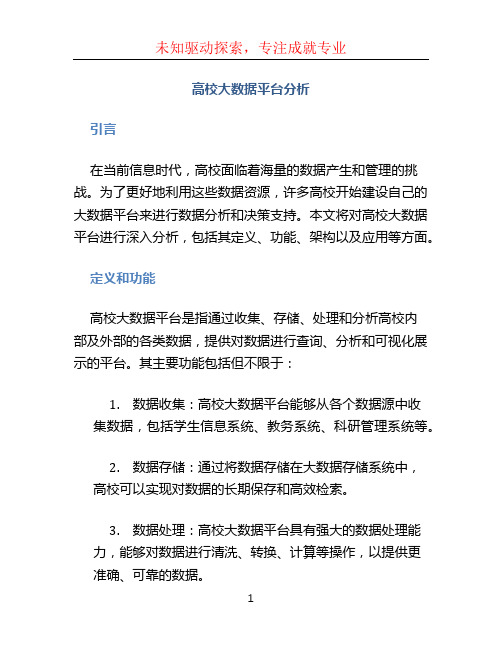 未知驱动探索，专注成就专业

高校大数据平台分析

引言

在当前信息时代，高校面临着海量的数据产生和管理的挑战。为了更好地利用这些数据资源，许多高校开始建设自己的大数据平台来进行数据分析和决策支持。本文将对高校大数据平台进行深入分析，包括其定义、功能、架构以及应用等方面。

定义和功能

高校大数据平台是指通过收集、存储、处理和分析高校内部及外部的各类数据，提供对数据进行查询、分析和可视化展示的平台。其主要功能包括但不限于：

1. 数据收集：高校大数据平台能够从各个数据源中收集数据，包括学生信息系统、教务系统、科研管理系统等。

2. 数据存储：通过将数据存储在大数据存储系统中，高校可以实现对数据的长期保存和高效检索。

3. 数据处理：高校大数据平台具有强大的数据处理能力，能够对数据进行清洗、转换、计算等操作，以提供更准确、可靠的数据。

1